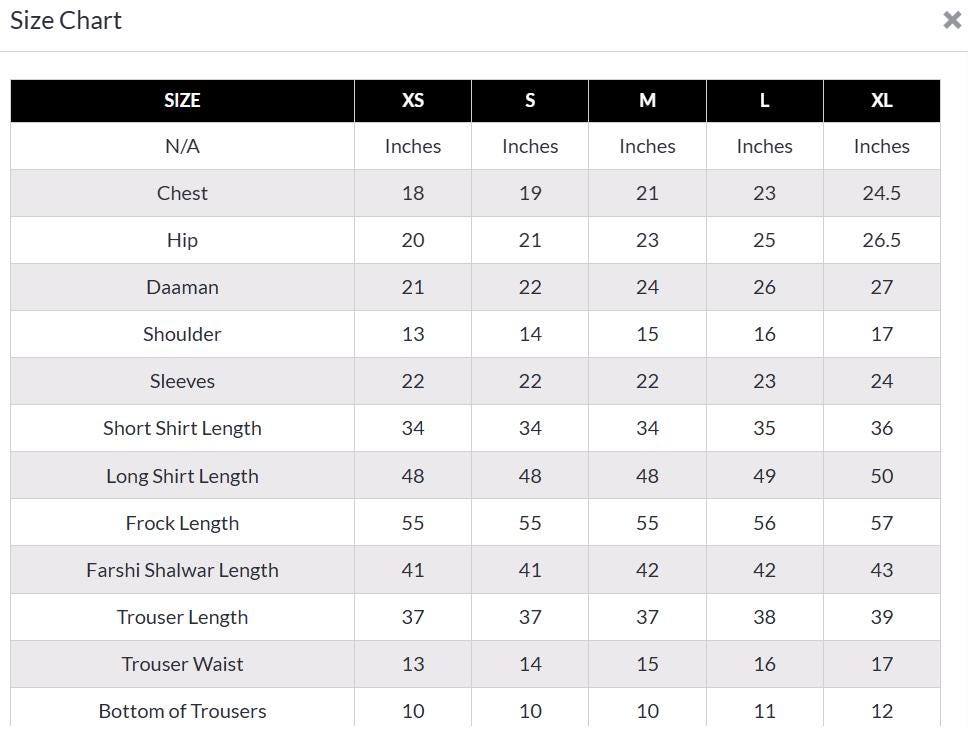 Size Chart

×

| SIZE | XS | S | M | L | XL |
|---|---|---|---|---|---|
| N/A | Inches | Inches | Inches | Inches | Inches |
| Chest | 18 | 19 | 21 | 23 | 24.5 |
| Hip | 20 | 21 | 23 | 25 | 26.5 |
| Daaman | 21 | 22 | 24 | 26 | 27 |
| Shoulder | 13 | 14 | 15 | 16 | 17 |
| Sleeves | 22 | 22 | 22 | 23 | 24 |
| Short Shirt Length | 34 | 34 | 34 | 35 | 36 |
| Long Shirt Length | 48 | 48 | 48 | 49 | 50 |
| Frock Length | 55 | 55 | 55 | 56 | 57 |
| Farshi Shalwar Length | 41 | 41 | 42 | 42 | 43 |
| Trouser Length | 37 | 37 | 37 | 38 | 39 |
| Trouser Waist | 13 | 14 | 15 | 16 | 17 |
| Bottom of Trousers | 10 | 10 | 10 | 11 | 12 |